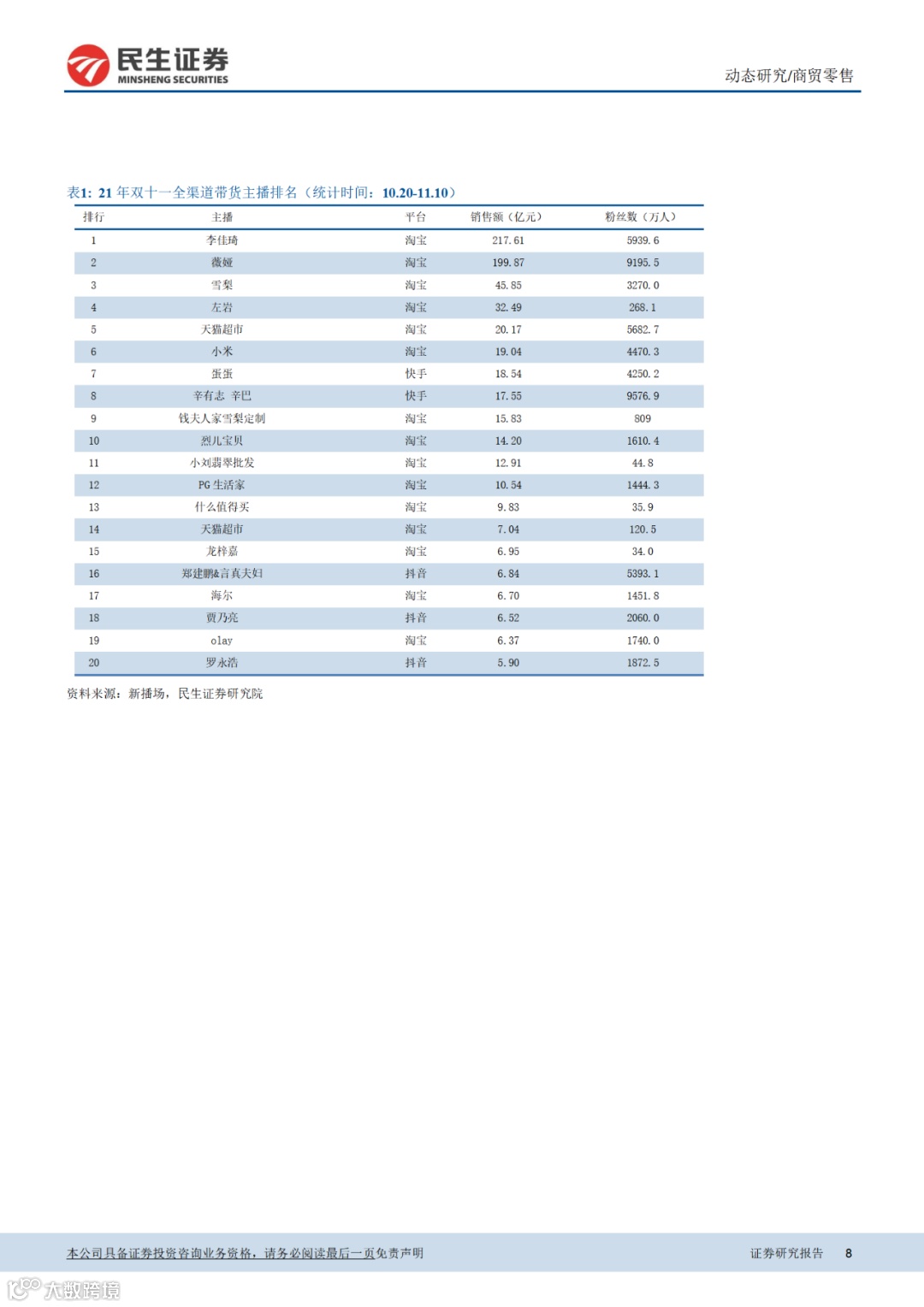 民生证券
MINSHENG SECURITIES

动态研究/商贸零售

表1：21 年双十一全渠道带货主播排名（统计时间：10.20-11.10）

| 排行 | 主播 | 平台 | 销售额（亿元） | 粉丝数（万人） |
|---|---|---|---|---|
| 1 | 李佳琦 | 淘宝 | 217.61 | 5939.6 |
| 2 | 薇娅 | 淘宝 | 199.87 | 9195.5 |
| 3 | 雪梨 | 淘宝 | 45.85 | 3270.0 |
| 4 | 左岩 | 淘宝 | 32.49 | 268.1 |
| 5 | 天猫超市 | 淘宝 | 20.17 | 5682.7 |
| 6 | 小米 | 淘宝 | 19.04 | 4470.3 |
| 7 | 蛋蛋 | 快手 | 18.54 | 4250.2 |
| 8 | 辛有志 辛巴 | 快手 | 17.55 | 9576.9 |
| 9 | 钱夫人家雪梨定制 | 淘宝 | 15.83 | 809 |
| 10 | 烈儿宝贝 | 淘宝 | 14.20 | 1610.4 |
| 11 | 小刘翡翠批发 | 淘宝 | 12.91 | 44.8 |
| 12 | PG 生活家 | 淘宝 | 10.54 | 1444.3 |
| 13 | 什么值得买 | 淘宝 | 9.83 | 35.9 |
| 14 | 天猫超市 | 淘宝 | 7.04 | 120.5 |
| 15 | 龙梓嘉 | 淘宝 | 6.95 | 34.0 |
| 16 | 郑建鹏&言真夫妇 | 抖音 | 6.84 | 5393.1 |
| 17 | 海尔 | 淘宝 | 6.70 | 1451.8 |
| 18 | 贾乃亮 | 抖音 | 6.52 | 2060.0 |
| 19 | olay | 淘宝 | 6.37 | 1740.0 |
| 20 | 罗永浩 | 抖音 | 5.90 | 1872.5 |

资料来源：新播场，民生证券研究院

本公司具备证券投资咨询业务资格，请务必阅读最后一页免责声明

证券研究报告 8

大数跨境